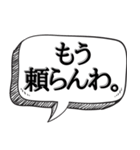 もう
頼らんわ。